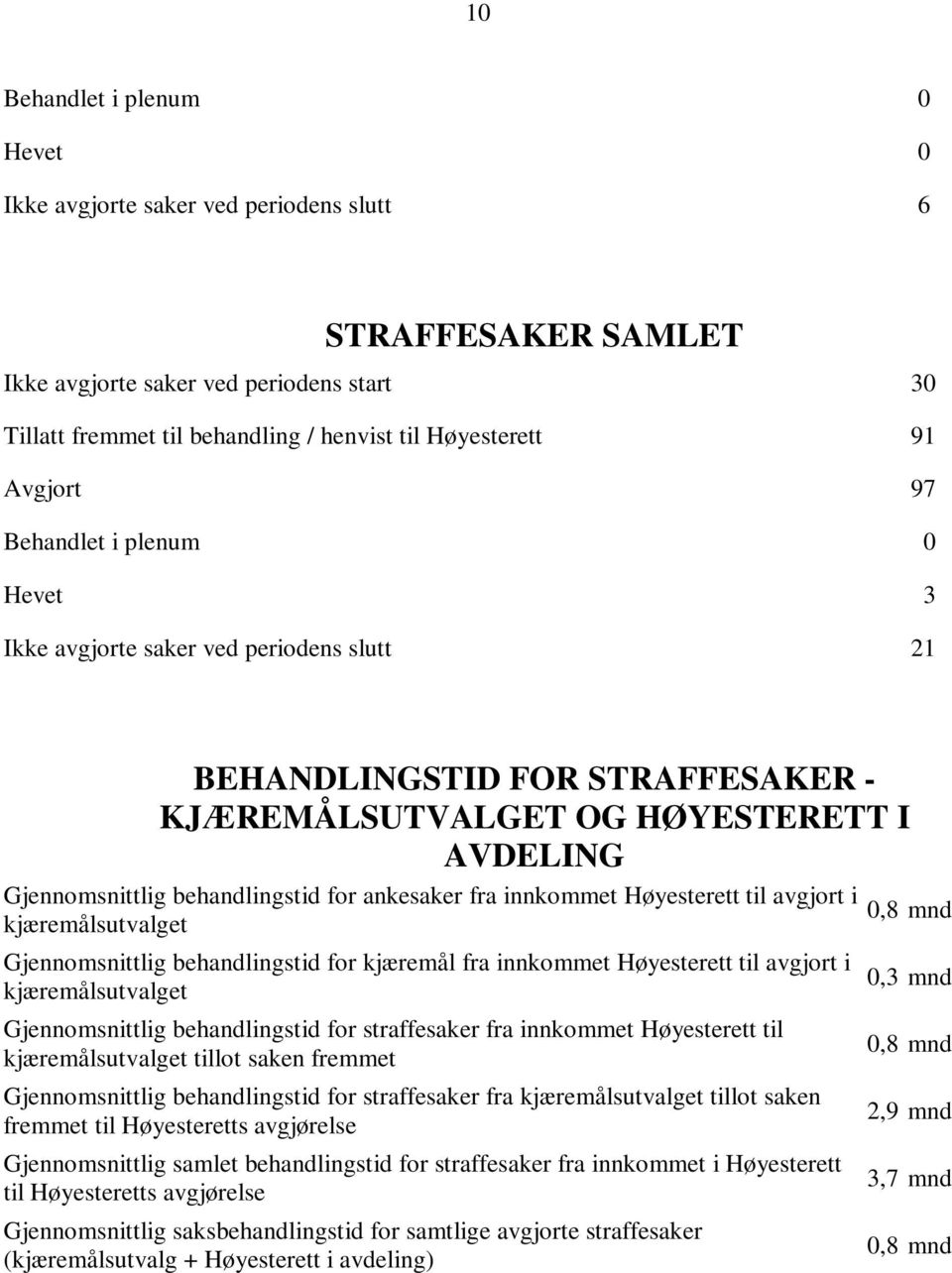 10

| | |
|---|---|
| Behandlet i plenum | 0 |
| Hevet | 0 |
| Ikke avgjorte saker ved periodens slutt | 6 |

STRAFFESAKER SAMLET

| | |
|---|---|
| Ikke avgjorte saker ved periodens start | 30 |
| Tillatt fremmet til behandling / henvist til Høyesterett | 91 |
| Avgjort | 97 |
| Behandlet i plenum | 0 |
| Hevet | 3 |
| Ikke avgjorte saker ved periodens slutt | 21 |

BEHANDLINGSTID FOR STRAFFESAKER - KJÆREMÅLSUTVALGET OG HØYESTERETT I AVDELING

| | |
|---|---|
| Gjennomsnittlig behandlingstid for ankesaker fra innkommet Høyesterett til avgjort i kjæremålsutvalget | 0,8 mnd |
| Gjennomsnittlig behandlingstid for kjæremål fra innkommet Høyesterett til avgjort i kjæremålsutvalget | 0,3 mnd |
| Gjennomsnittlig behandlingstid for straffesaker fra innkommet Høyesterett til kjæremålsutvalget tillot saken fremmet | 0,8 mnd |
| Gjennomsnittlig behandlingstid for straffesaker fra kjæremålsutvalget tillot saken fremmet til Høyesteretts avgjørelse | 2,9 mnd |
| Gjennomsnittlig samlet behandlingstid for straffesaker fra innkommet i Høyesterett til Høyesteretts avgjørelse | 3,7 mnd |
| Gjennomsnittlig saksbehandlingstid for samtlige avgjorte straffesaker (kjæremålsutvalg + Høyesterett i avdeling) | 0,8 mnd |